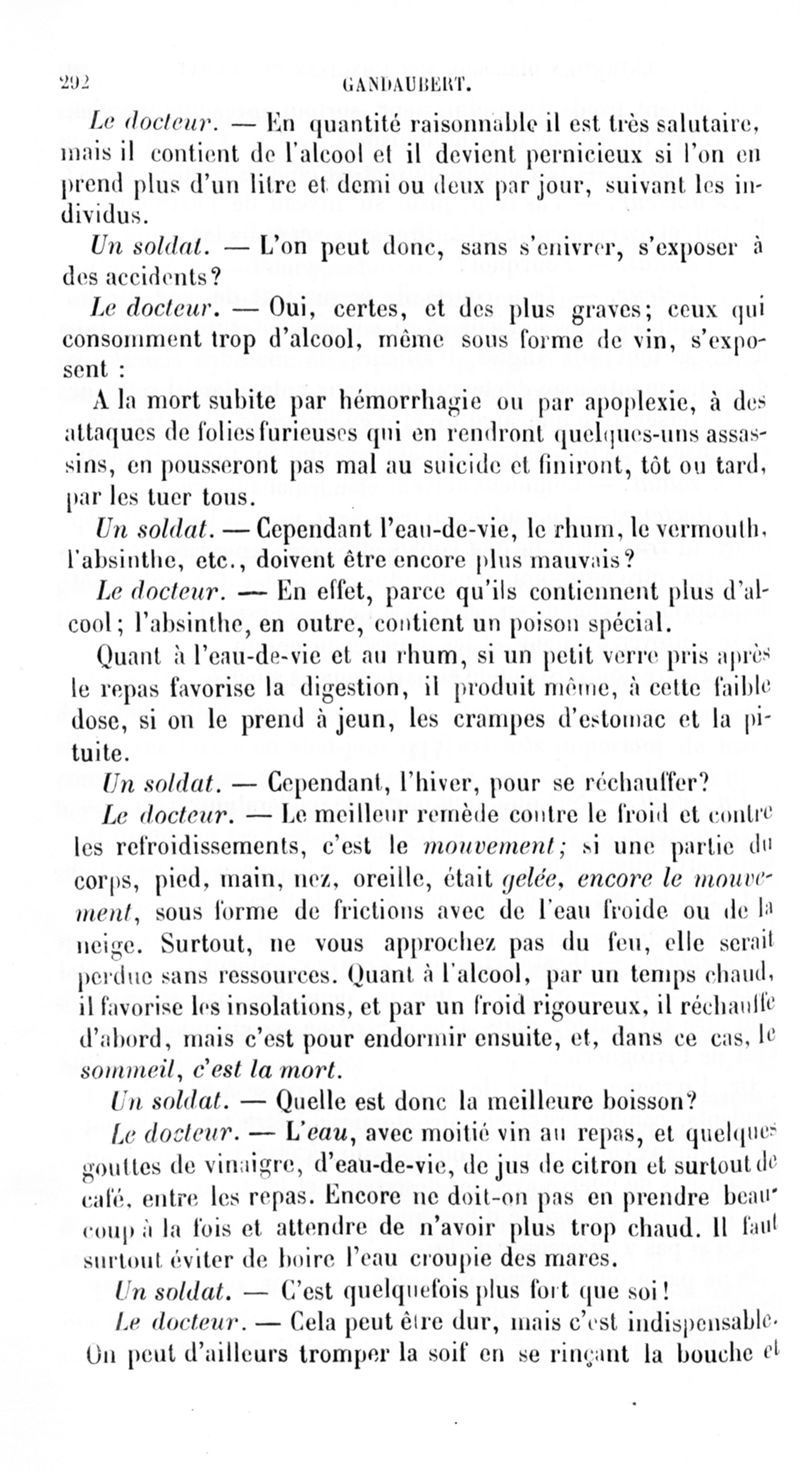 292 GANDAUBERT.

Le docteur. — En quantité raisonnable il est très salutaire, mais il contient de l'alcool et il devient pernicieux si l'on en prend plus d'un litre et demi ou deux par jour, suivant les individus.

Un soldat. — L'on peut donc, sans s'enivrer, s'exposer à des accidents?

Le docteur. — Oui, certes, et des plus graves; ceux qui consomment trop d'alcool, même sous forme de vin, s'exposent :

A la mort subite par hémorrhagie ou par apoplexie, à des attaques de folies furieuses qui en rendront quelques-uns assassins, en pousseront pas mal au suicide et finiront, tôt ou tard, par les tuer tous.

Un soldat. — Cependant l'eau-de-vie, le rhum, le vermouth, l'absinthe, etc., doivent être encore plus mauvais?

Le docteur. — En effet, parce qu'ils contiennent plus d'alcool; l'absinthe, en outre, contient un poison spécial.

Quant à l'eau-de-vie et au rhum, si un petit verre pris après le repas favorise la digestion, il produit même, à cette faible dose, si on le prend à jeun, les crampes d'estomac et la pituite.

Un soldat. — Cependant, l'hiver, pour se réchauffer?

Le docteur. — Le meilleur remède contre le froid et contre les refroidissements, c'est le mouvement; si une partie du corps, pied, main, nez, oreille, était gelée, encore le mouvement, sous forme de frictions avec de l'eau froide ou de la neige. Surtout, ne vous approchez pas du feu, elle serait perdue sans ressources. Quant à l'alcool, par un temps chaud, il favorise les insolations, et par un froid rigoureux, il réchauffe d'abord, mais c'est pour endormir ensuite, et, dans ce cas, le sommeil, c'est la mort.

Un soldat. — Quelle est donc la meilleure boisson?

Le docteur. — L'eau, avec moitié vin au repas, et quelques gouttes de vinaigre, d'eau-de-vie, de jus de citron et surtout de café, entre les repas. Encore ne doit-on pas en prendre beaucoup à la fois et attendre de n'avoir plus trop chaud. Il faut surtout éviter de boire l'eau croupie des mares.

Un soldat. — C'est quelquefois plus fort que soi!

Le docteur. — Cela peut être dur, mais c'est indispensable. On peut d'ailleurs tromper la soif en se rinçant la bouche et